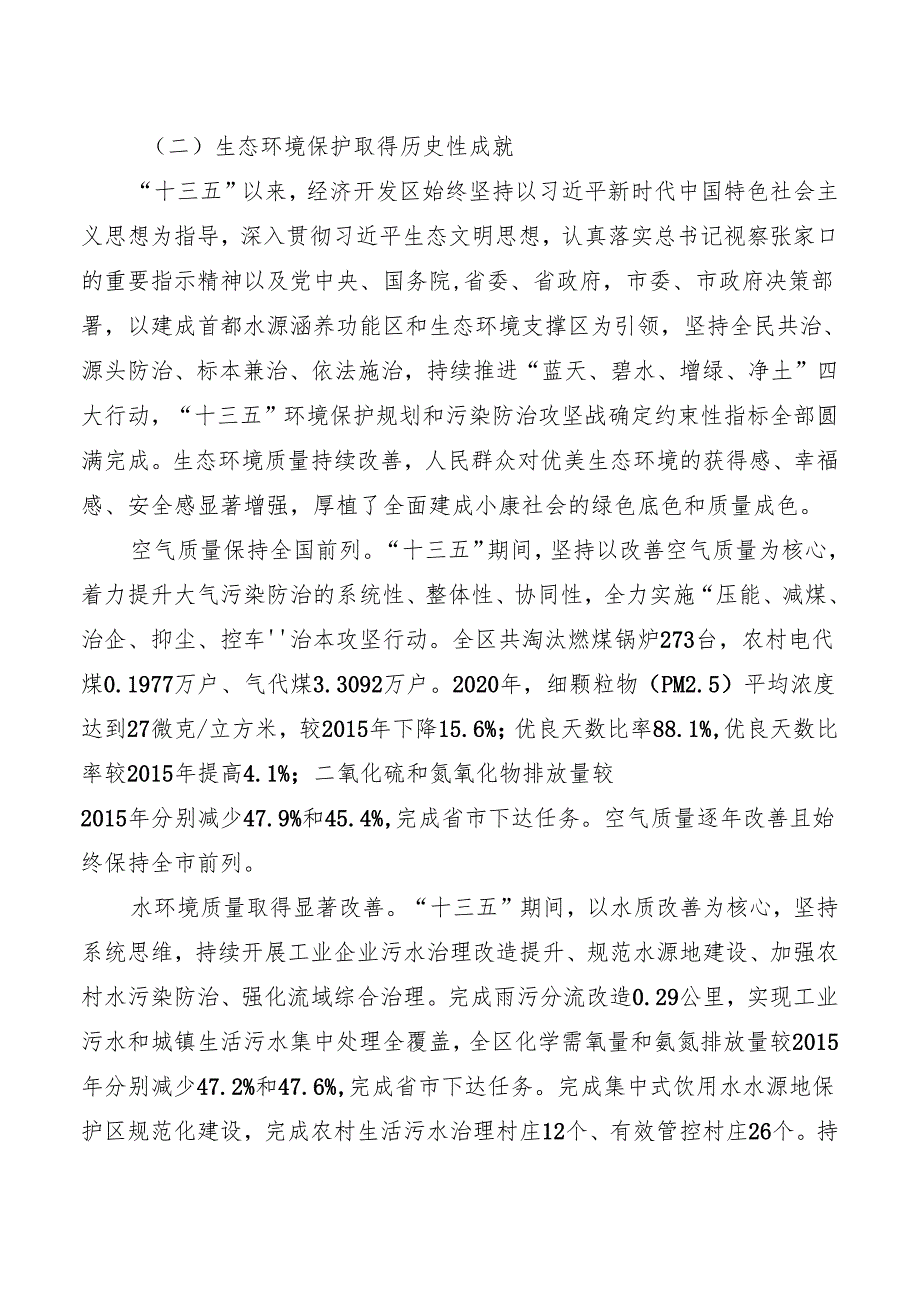 （二）生态环境保护取得历史性成就

“十三五”以来，经济开发区始终坚持以习近平新时代中国特色社会主义思想为指导，深入贯彻习近平生态文明思想，认真落实总书记视察张家口的重要指示精神以及党中央、国务院,省委、省政府，市委、市政府决策部署，以建成首都水源涵养功能区和生态环境支撑区为引领，坚持全民共治、源头防治、标本兼治、依法施治，持续推进“蓝天、碧水、增绿、净土”四大行动，“十三五”环境保护规划和污染防治攻坚战确定约束性指标全部圆满完成。生态环境质量持续改善，人民群众对优美生态环境的获得感、幸福感、安全感显著增强，厚植了全面建成小康社会的绿色底色和质量成色。

空气质量保持全国前列。“十三五”期间，坚持以改善空气质量为核心，着力提升大气污染防治的系统性、整体性、协同性，全力实施“压能、减煤、治企、抑尘、控车''治本攻坚行动。全区共淘汰燃煤锅炉273台，农村电代煤0.1977万户、气代煤3.3092万户。2020年，细颗粒物（PM2.5）平均浓度达到27微克/立方米，较2015年下降15.6%；优良天数比率88.1%,优良天数比率较2015年提高4.1%；二氧化硫和氮氧化物排放量较2015年分别减少47.9%和45.4%,完成省市下达任务。空气质量逐年改善且始终保持全市前列。

水环境质量取得显著改善。“十三五”期间，以水质改善为核心，坚持系统思维，持续开展工业企业污水治理改造提升、规范水源地建设、加强农村水污染防治、强化流域综合治理。完成雨污分流改造0.29公里，实现工业污水和城镇生活污水集中处理全覆盖，全区化学需氧量和氨氮排放量较2015年分别减少47.2%和47.6%,完成省市下达任务。完成集中式饮用水水源地保护区规范化建设，完成农村生活污水治理村庄12个、有效管控村庄26个。持